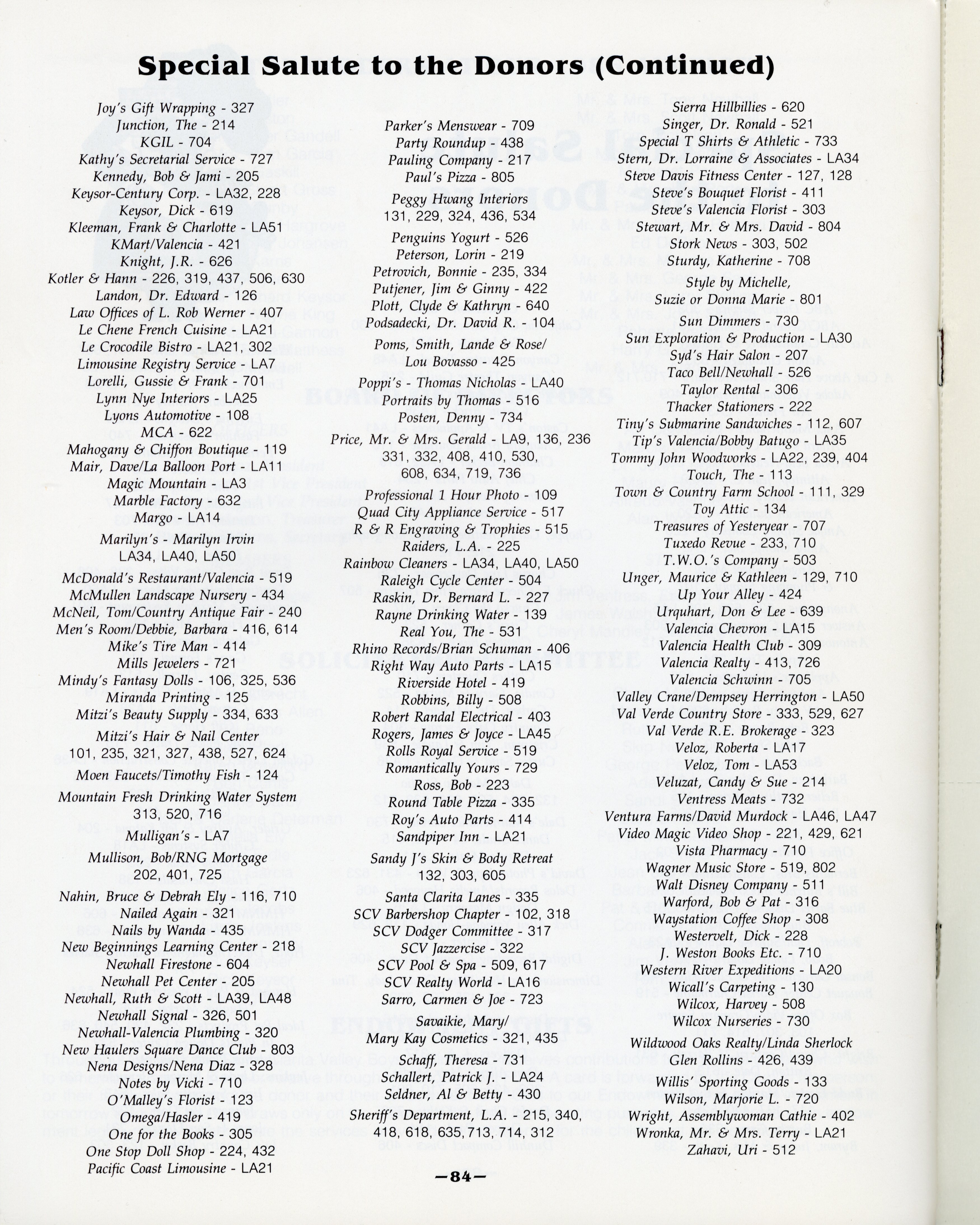 Special Salute to the Donors (Continued)

Joy's Gift Wrapping - 327
Junction, The - 214
KGIL - 704
Kathy's Secretarial Service - 727
Kennedy, Bob & Jami - 205
Keysor-Century Corp. - LA32, 228
Keysor, Dick - 619
Kleeman, Frank & Charlotte - LA51
KMart/Valencia - 421
Knight, J.R. - 626
Kotler & Hann - 226, 319, 437, 506, 630
Landon, Dr. Edward - 126
Law Offices of L. Rob Werner - 407
Le Chene French Cuisine - LA21
Le Crocodile Bistro - LA21, 302
Limousine Registry Service - LA7
Lorelli, Gussie & Frank - 701
Lynn Nye Interiors - LA25
Lyons Automotive - 108
MCA - 622
Mahogany & Chiffon Boutique - 119
Mair, Dave/La Balloon Port - LA11
Magic Mountain - LA3
Marble Factory - 632
Margo - LA14
Marilyn's - Marilyn Irvin
LA34, LA40, LA50
McDonald's Restaurant/Valencia - 519
McMullen Landscape Nursery - 434
McNeil, Tom/Country Antique Fair - 240
Men's Room/Debbie, Barbara - 416, 614
Mike's Tire Man - 414
Mills Jewelers - 721
Mindy's Fantasy Dolls - 106, 325, 536
Miranda Printing - 125
Mitzi's Beauty Supply - 334, 633
Mitzi's Hair & Nail Center
101, 235, 321, 327, 438, 527, 624
Moen Faucets/Timothy Fish - 124
Mountain Fresh Drinking Water System
313, 520, 716
Mulligan's - LA7
Mullison, Bob/RNG Mortgage
202, 401, 725
Nahin, Bruce & Debrah Ely - 116, 710
Nailed Again - 321
Nails by Wanda - 435
New Beginnings Learning Center - 218
Newhall Firestone - 604
Newhall Pet Center - 205
Newhall, Ruth & Scott - LA39, LA48
Newhall Signal - 326, 501
Newhall-Valencia Plumbing - 320
New Haulers Square Dance Club - 803
Nena Designs/Nena Diaz - 328
Notes by Vicki - 710
O'Malley's Florist - 123
Omega/Hasler - 419
One for the Books - 305
One Stop Doll Shop - 224, 432
Pacific Coast Limousine - LA21

Parker's Menswear - 709
Party Roundup - 438
Pauling Company - 217
Paul's Pizza - 805
Peggy Hwang Interiors
131, 229, 324, 436, 534
Penguins Yogurt - 526
Peterson, Lorin - 219
Petrovich, Bonnie - 235, 334
Putjener, Jim & Ginny - 422
Plott, Clyde & Kathryn - 640
Podsadecki, Dr. David R. - 104
Poms, Smith, Lande & Rose/
Lou Bovasso - 425
Poppi's - Thomas Nicholas - LA40
Portraits by Thomas - 516
Posten, Denny - 734
Price, Mr. & Mrs. Gerald - LA9, 136, 236
331, 332, 408, 410, 530,
608, 634, 719, 736
Professional 1 Hour Photo - 109
Quad City Appliance Service - 517
R & R Engraving & Trophies - 515
Raiders, L.A. - 225
Rainbow Cleaners - LA34, LA40, LA50
Raleigh Cycle Center - 504
Raskin, Dr. Bernard L. - 227
Rayne Drinking Water - 139
Real You, The - 531
Rhino Records/Brian Schuman - 406
Right Way Auto Parts - LA15
Riverside Hotel - 419
Robbins, Billy - 508
Robert Randal Electrical - 403
Rogers, James & Joyce - LA45
Rolls Royal Service - 519
Romantically Yours - 729
Ross, Bob - 223
Round Table Pizza - 335
Roy's Auto Parts - 414
Sandpiper Inn - LA21
Sandy J's Skin & Body Retreat
132, 303, 605
Santa Clarita Lanes - 335
SCV Barbershop Chapter - 102, 318
SCV Dodger Committee - 317
SCV Jazzercise - 322
SCV Pool & Spa - 509, 617
SCV Realty World - LA16
Sarro, Carmen & Joe - 723
Savaikie, Mary/
Mary Kay Cosmetics - 321, 435
Schaff, Theresa - 731
Schallert, Patrick J. - LA24
Seldner, Al & Betty - 430
Sheriff's Department, L.A. - 215, 340,
418, 618, 635, 713, 714, 312

Sierra Hillbillies - 620
Singer, Dr. Ronald - 521
Special T Shirts & Athletic - 733
Stern, Dr. Lorraine & Associates - LA34
Steve Davis Fitness Center - 127, 128
Steve's Bouquet Florist - 411
Steve's Valencia Florist - 303
Stewart, Mr. & Mrs. David - 804
Stork News - 303, 502
Sturdy, Katherine - 708
Style by Michelle,
Suzie or Donna Marie - 801
Sun Dimmers - 730
Sun Exploration & Production - LA30
Syd's Hair Salon - 207
Taco Bell/Newhall - 526
Taylor Rental - 306
Thacker Stationers - 222
Tiny's Submarine Sandwiches - 112, 607
Tip's Valencia/Bobby Batugo - LA35
Tommy John Woodworks - LA22, 239, 404
Touch, The - 113
Town & Country Farm School - 111, 329
Toy Attic - 134
Treasures of Yesteryear - 707
Tuxedo Revue - 233, 710
T.W.O.'s Company - 503
Unger, Maurice & Kathleen - 129, 710
Up Your Alley - 424
Urquhart, Don & Lee - 639
Valencia Chevron - LA15
Valencia Health Club - 309
Valencia Realty - 413, 726
Valencia Schwinn - 705
Valley Crane/Dempsey Herrington - LA50
Val Verde Country Store - 333, 529, 627
Val Verde R.E. Brokerage - 323
Veloz, Roberta - LA17
Veloz, Tom - LA53
Veluzat, Candy & Sue - 214
Ventress Meats - 732
Ventura Farms/David Murdock - LA46, LA47
Video Magic Video Shop - 221, 429, 621
Vista Pharmacy - 710
Wagner Music Store - 519, 802
Walt Disney Company - 511
Warford, Bob & Pat - 316
Waystation Coffee Shop - 308
Westervelt, Dick - 228
J. Weston Books Etc. - 710
Western River Expeditions - LA20
Wicall's Carpeting - 130
Wilcox, Harvey - 508
Wilcox Nurseries - 730
Wildwood Oaks Realty/Linda Sherlock
Glen Rollins - 426, 439
Willis' Sporting Goods - 133
Wilson, Marjorie L. - 720
Wright, Assemblywoman Cathie - 402
Wronka, Mr. & Mrs. Terry - LA21
Zahavi, Uri - 512

—84—